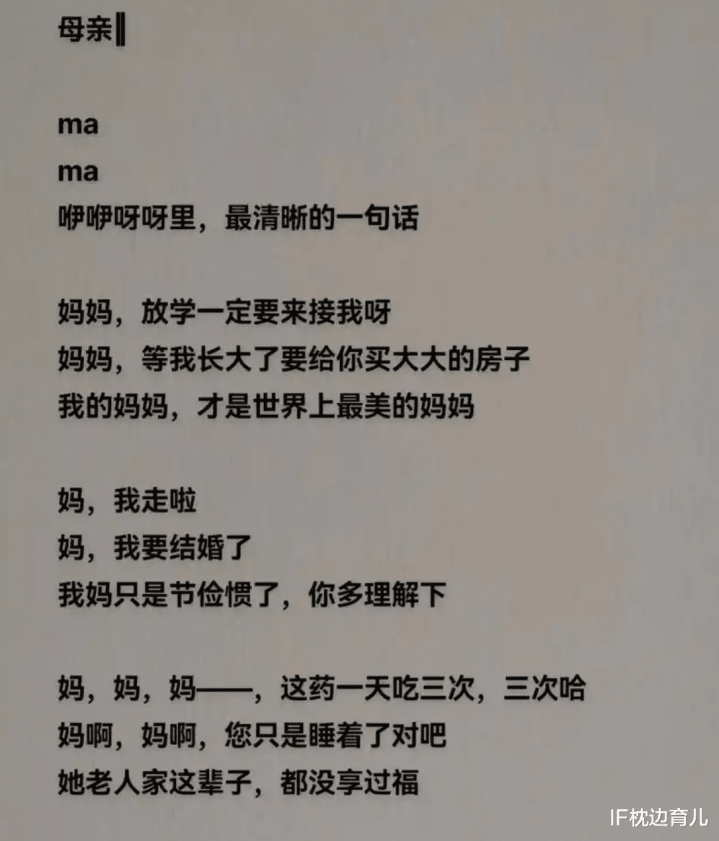 母亲

ma
ma
咿咿呀呀里，最清晰的一句话

妈妈，放学一定要来接我呀
妈妈，等我长大了要给你买大大的房子
我的妈妈，才是世界上最美的妈妈

妈，我走啦
妈，我要结婚了
我妈只是节俭惯了，你多理解下

妈，妈，妈——，这药一天吃三次，三次哈
妈啊，妈啊，您只是睡着了对吧
她老人家这辈子，都没享过福

IF枕边育儿